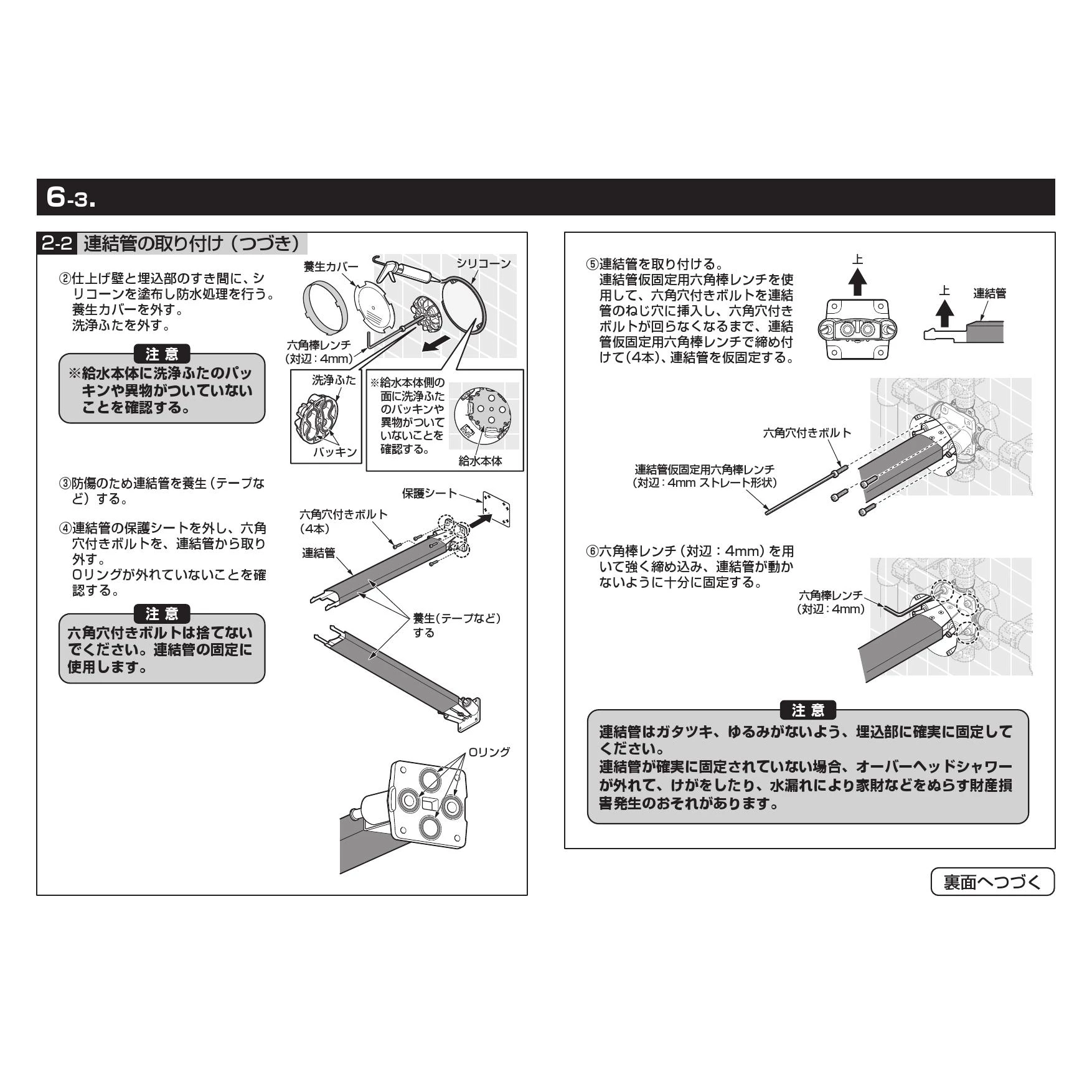 6-3.

2-2 連結管の取り付け（つづき）

②仕上げ壁と埋込部のすき間に、シリコーンを塗布し防水処理を行う。
養生カバーを外す。
洗浄ふたを外す。

注意
※給水本体に洗浄ふたのパッキンや異物がついていないことを確認する。

養生カバー
シリコーン
六角棒レンチ（対辺：4mm）
洗浄ふた
パッキン
※給水本体側の面に洗浄ふたのパッキンや異物がついていないことを確認する。
給水本体

③防傷のため連結管を養生（テープなど）する。

④連結管の保護シートを外し、六角穴付きボルトを、連結管から取り外す。
Oリングが外れていないことを確認する。

注意
六角穴付きボルトは捨てないでください。連結管の固定に使用します。

保護シート
六角穴付きボルト（4本）
連結管
養生（テープなど）する
Oリング

⑤連結管を取り付ける。
連結管仮固定用六角棒レンチを使用して、六角穴付きボルトを連結管のねじ穴に挿入し、六角穴付きボルトが回らなくなるまで、連結管仮固定用六角棒レンチで締め付けて（4本）、連結管を仮固定する。

上
上
連結管

六角穴付きボルト
連結管仮固定用六角棒レンチ（対辺：4mm ストレート形状）

⑥六角棒レンチ（対辺：4mm）を用いて強く締め込み、連結管が動かないように十分に固定する。

六角棒レンチ（対辺：4mm）

注意
連結管はガタツキ、ゆるみがないよう、埋込部に確実に固定してください。
連結管が確実に固定されていない場合、オーバーヘッドシャワーが外れて、けがをしたり、水漏れにより家財などをぬらす財産損害発生のおそれがあります。

裏面へつづく